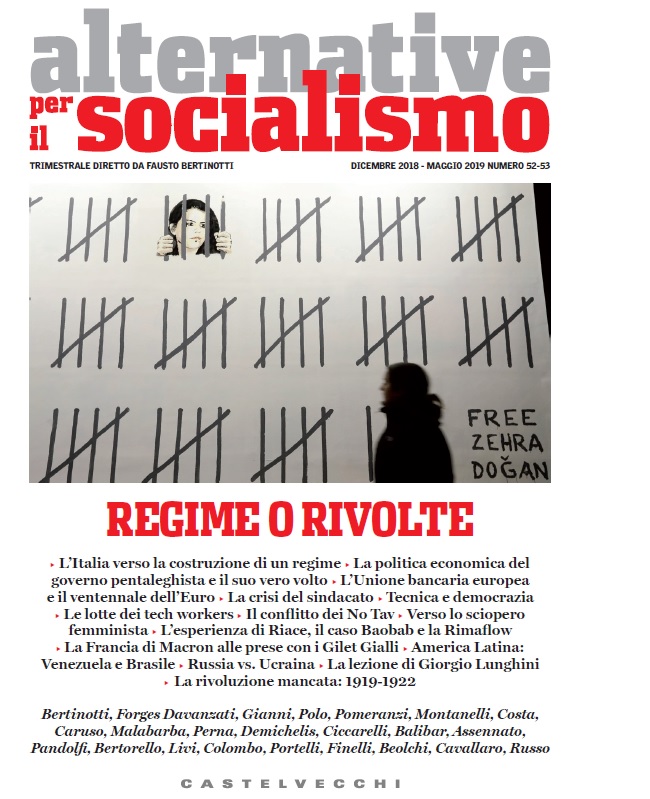 alternative per il socialismo

TRIMESTRALE DIRETTO DA FAUSTO BERTINOTTI

DICEMBRE 2018 - MAGGIO 2019 NUMERO 52-53

FREE ZEHRA DOĞAN

REGIME O RIVOLTE

▸ L'Italia verso la costruzione di un regime ▸ La politica economica del governo pentaleghista e il suo vero volto ▸ L'Unione bancaria europea e il ventennale dell'Euro ▸ La crisi del sindacato ▸ Tecnica e democrazia ▸ Le lotte dei tech workers ▸ Il conflitto dei No Tav ▸ Verso lo sciopero femminista ▸ L'esperienza di Riace, il caso Baobab e la Rimaflow ▸ La Francia di Macron alle prese con i Gilet Gialli ▸ America Latina: Venezuela e Brasile ▸ Russia vs. Ucraina ▸ La lezione di Giorgio Lunghini ▸ La rivoluzione mancata: 1919-1922

Bertinotti, Forges Davanzati, Gianni, Polo, Pomeranzi, Montanelli, Costa, Caruso, Malabarba, Perna, Demichelis, Ciccarelli, Balibar, Assennato, Pandolfi, Bertorello, Livi, Colombo, Portelli, Finelli, Beolchi, Cavallaro, Russo

CASTELVECCHI